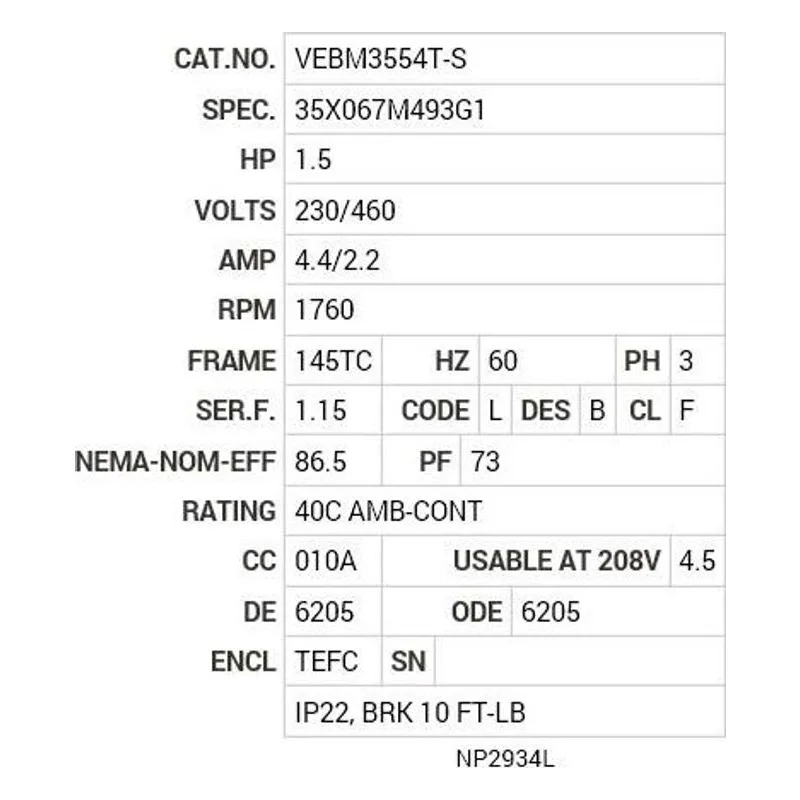 | CAT.NO. | VEBM3554T-S | | | | | | |
|---|---|---|---|---|---|---|---|
| SPEC. | 35X067M493G1 | | | | | | |
| HP | 1.5 | | | | | | |
| VOLTS | 230/460 | | | | | | |
| AMP | 4.4/2.2 | | | | | | |
| RPM | 1760 | | | | | | |
| FRAME | 145TC | HZ | 60 | | | PH | 3 |
| SER.F. | 1.15 | CODE | L | DES | B | CL | F |
| NEMA-NOM-EFF | 86.5 | PF | 73 | | | | |
| RATING | 40C AMB-CONT | | | | | | |
| CC | 010A | USABLE AT 208V | | | | | 4.5 |
| DE | 6205 | ODE | 6205 | | | | |
| ENCL | TEFC | SN | | | | | |
| | IP22, BRK 10 FT-LB | | | | | | |

NP2934L